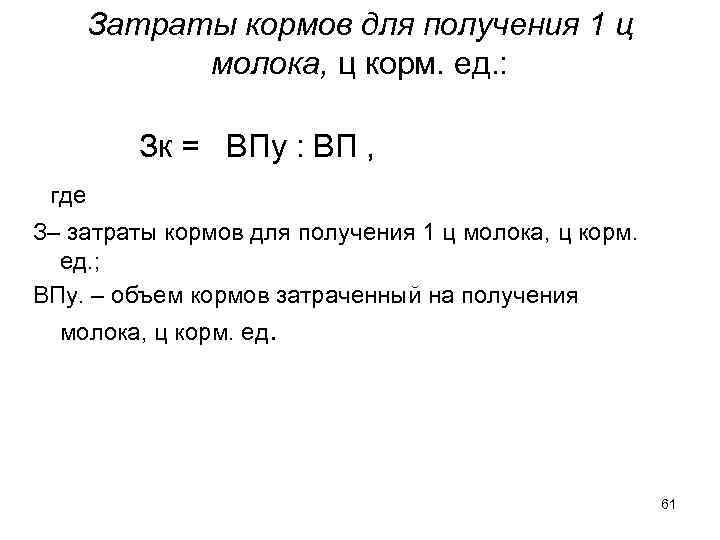 Затраты кормов для получения 1 ц молока, ц корм. ед.:

Зк = ВПу : ВП ,

где

З– затраты кормов для получения 1 ц молока, ц корм. ед.;

ВПу. – объем кормов затраченный на получения молока, ц корм. ед.

61